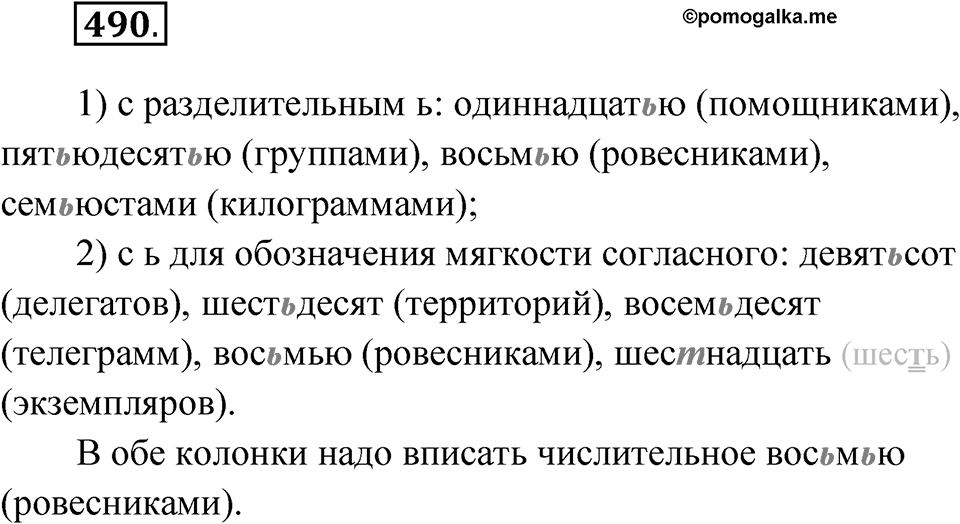 490.

©pomogalka.me

1) с разделительным ь: одиннадцатью (помощниками), пятьюдесятью (группами), восьмью (ровесниками), семьюстами (килограммами);

2) с ь для обозначения мягкости согласного: девятьсот (делегатов), шестьдесят (территорий), восемьдесят (телеграмм), восьмью (ровесниками), шестнадцать (шесть) (экземпляров).

В обе колонки надо вписать числительное восьмью (ровесниками).